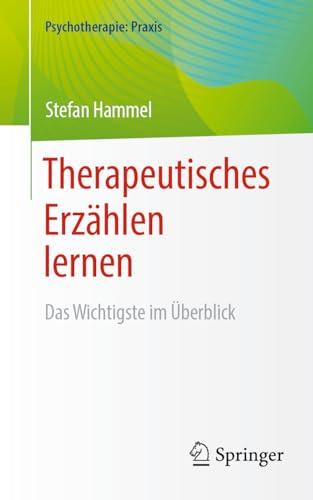 Psychotherapie: Praxis

Stefan Hammel

Therapeutisches Erzählen lernen

Das Wichtigste im Überblick

Springer